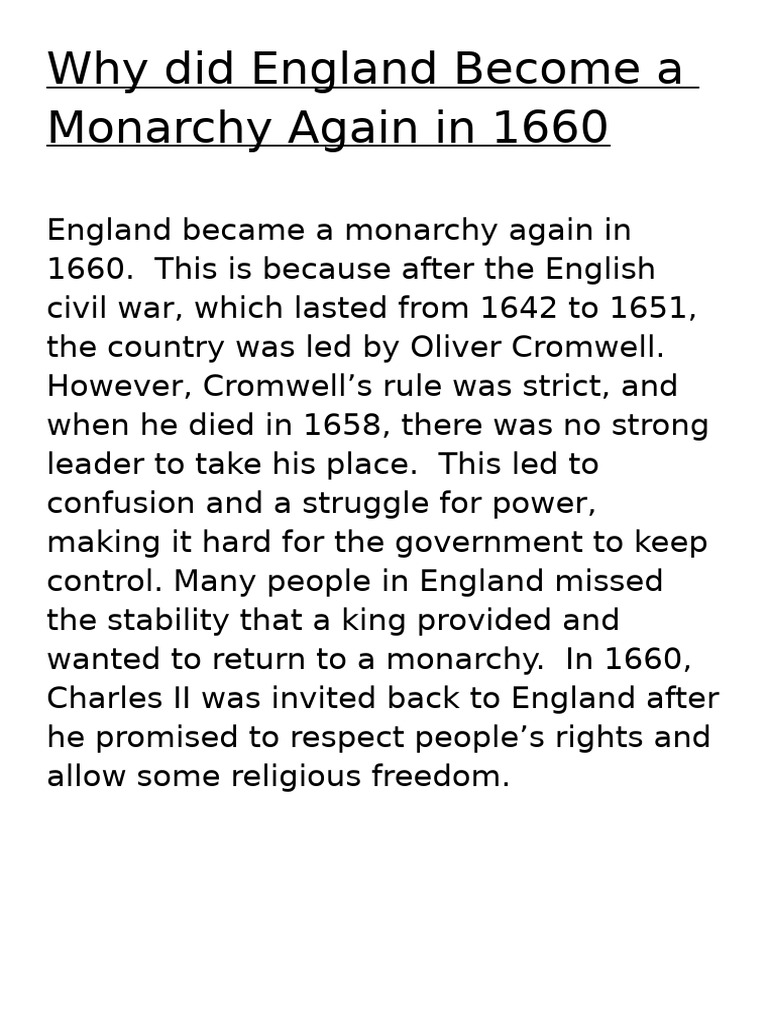 Why did England Become a Monarchy Again in 1660

England became a monarchy again in 1660.  This is because after the English civil war, which lasted from 1642 to 1651, the country was led by Oliver Cromwell. However, Cromwell’s rule was strict, and when he died in 1658, there was no strong leader to take his place.  This led to confusion and a struggle for power, making it hard for the government to keep control. Many people in England missed the stability that a king provided and wanted to return to a monarchy.  In 1660, Charles II was invited back to England after he promised to respect people’s rights and allow some religious freedom.